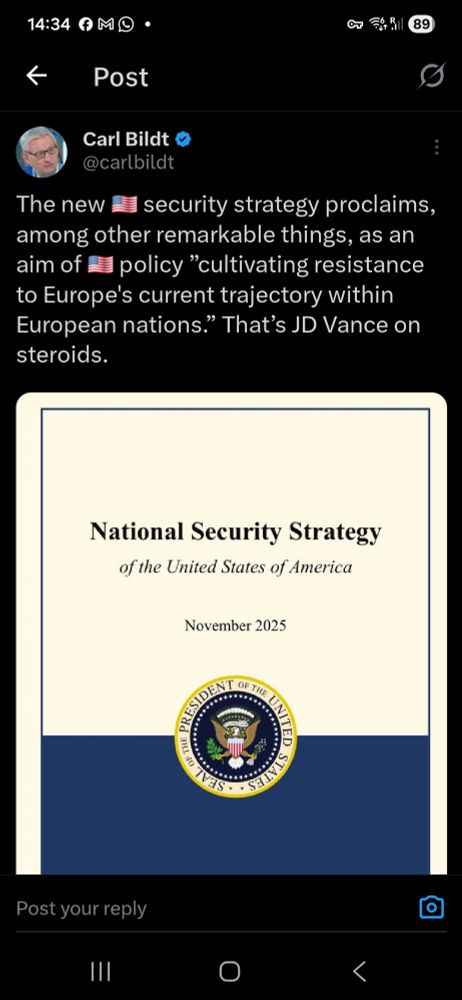 14:34 89

Post

Carl Bildt
@carlbildt

The new 🇺🇸 security strategy proclaims, among other remarkable things, as an aim of 🇺🇸 policy ”cultivating resistance to Europe's current trajectory within European nations.” That’s JD Vance on steroids.

National Security Strategy
of the United States of America

November 2025

SEAL OF THE PRESIDENT OF THE UNITED STATES

Post your reply